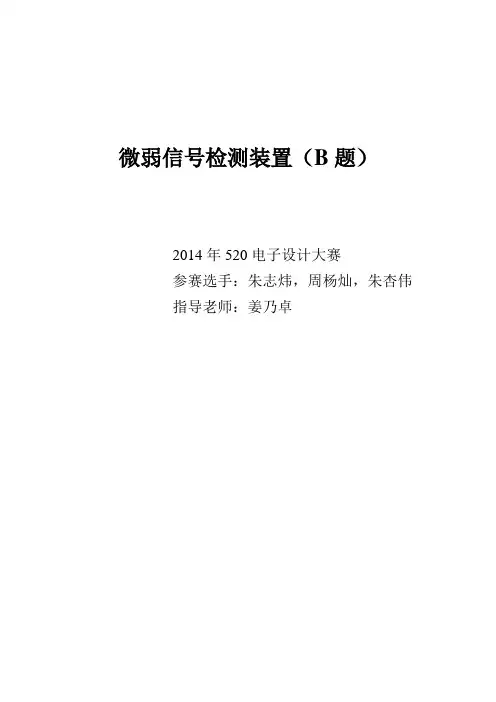 微弱信号检测装置（B题）

2014年520电子设计大赛
参赛选手：朱志炜，周杨灿，朱杏伟
指导老师：姜乃卓